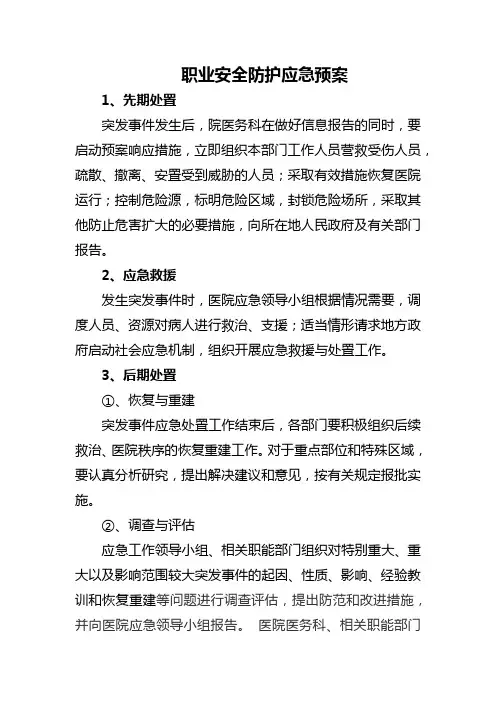 职业安全防护应急预案

1、先期处置

突发事件发生后，院医务科在做好信息报告的同时，要启动预案响应措施，立即组织本部门工作人员营救受伤人员，疏散、撤离、安置受到威胁的人员；采取有效措施恢复医院运行；控制危险源，标明危险区域，封锁危险场所，采取其他防止危害扩大的必要措施，向所在地人民政府及有关部门报告。

2、应急救援

发生突发事件时，医院应急领导小组根据情况需要，调度人员、资源对病人进行救治、支援；适当情形请求地方政府启动社会应急机制，组织开展应急救援与处置工作。

3、后期处置

①、恢复与重建

突发事件应急处置工作结束后，各部门要积极组织后续救治、医院秩序的恢复重建工作。对于重点部位和特殊区域，要认真分析研究，提出解决建议和意见，按有关规定报批实施。

②、调查与评估

应急工作领导小组、相关职能部门组织对特别重大、重大以及影响范围较大突发事件的起因、性质、影响、经验教训和恢复重建等问题进行调查评估，提出防范和改进措施，并向医院应急领导小组报告。 医院医务科、相关职能部门